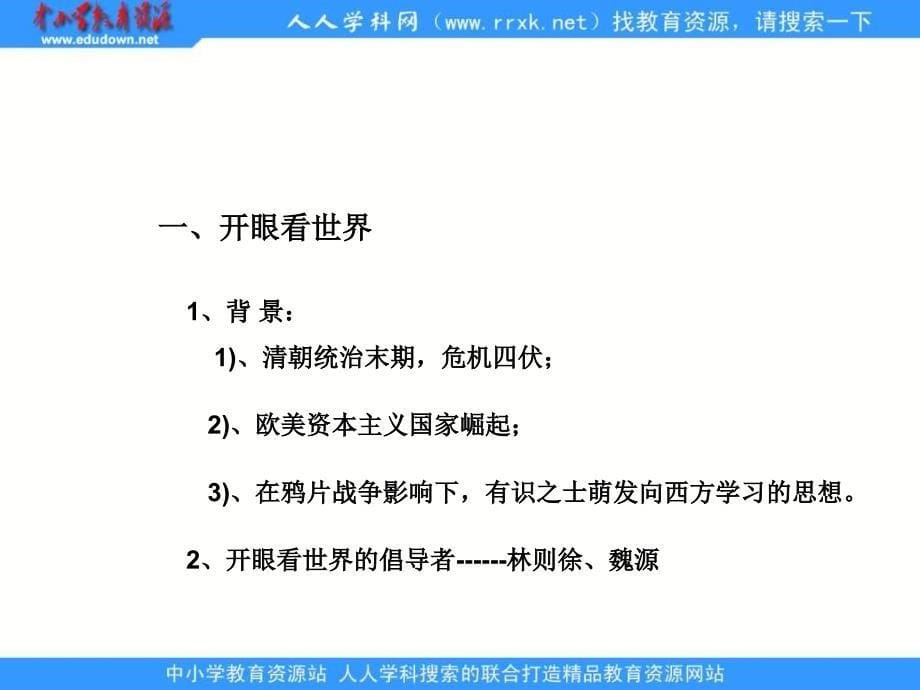 中小学教育资源
www.edudown.net

人人学科网（www.rrxk.net）找教育资源，请搜索一下

一、开眼看世界

1、背 景：

1)、清朝统治末期，危机四伏；

2)、欧美资本主义国家崛起；

3)、在鸦片战争影响下，有识之士萌发向西方学习的思想。

2、开眼看世界的倡导者------林则徐、魏源

中小学教育资源站 人人学科搜索的联合打造精品教育资源网站